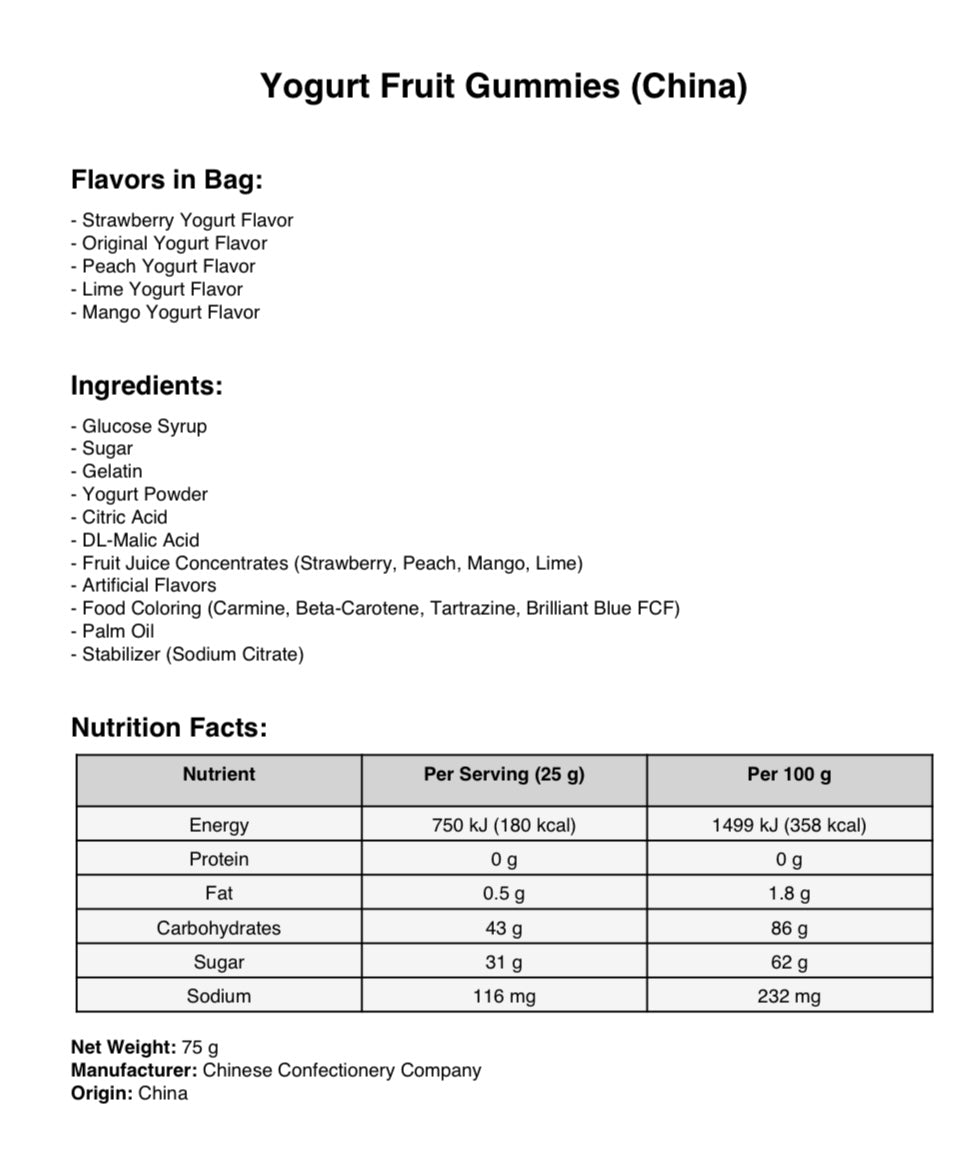 Yogurt Fruit Gummies (China)

Flavors in Bag:

- Strawberry Yogurt Flavor
- Original Yogurt Flavor
- Peach Yogurt Flavor
- Lime Yogurt Flavor
- Mango Yogurt Flavor

Ingredients:

- Glucose Syrup
- Sugar
- Gelatin
- Yogurt Powder
- Citric Acid
- DL-Malic Acid
- Fruit Juice Concentrates (Strawberry, Peach, Mango, Lime)
- Artificial Flavors
- Food Coloring (Carmine, Beta-Carotene, Tartrazine, Brilliant Blue FCF)
- Palm Oil
- Stabilizer (Sodium Citrate)

Nutrition Facts:

| Nutrient | Per Serving (25 g) | Per 100 g |
|---|---|---|
| Energy | 750 kJ (180 kcal) | 1499 kJ (358 kcal) |
| Protein | 0 g | 0 g |
| Fat | 0.5 g | 1.8 g |
| Carbohydrates | 43 g | 86 g |
| Sugar | 31 g | 62 g |
| Sodium | 116 mg | 232 mg |

Net Weight: 75 g
Manufacturer: Chinese Confectionery Company
Origin: China